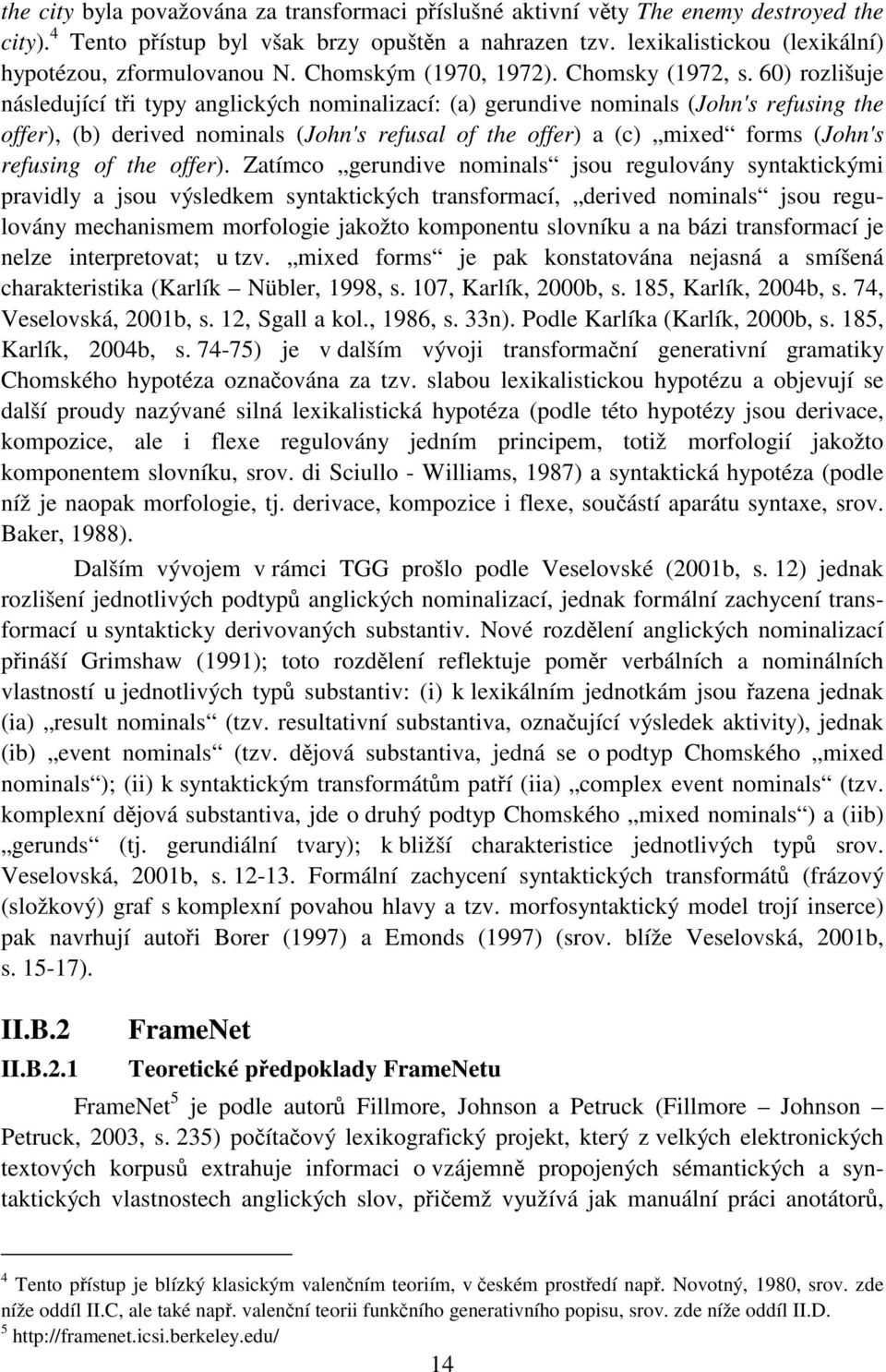 the city byla považována za transformaci příslušné aktivní věty The enemy destroyed the city).$^4$ Tento přístup byl však brzy opuštěn a nahrazen tzv. lexikalistickou (lexikální) hypotézou, zformulovanou N. Chomským (1970, 1972). Chomsky (1972, s. 60) rozlišuje následující tři typy anglických nominalizací: (a) gerundive nominals (John's refusing the offer), (b) derived nominals (John's refusal of the offer) a (c) „mixed“ forms (John's refusing of the offer). Zatímco „gerundive nominals“ jsou regulovány syntaktickými pravidly a jsou výsledkem syntaktických transformací, „derived nominals“ jsou regulovány mechanismem morfologie jakožto komponentu slovníku a na bázi transformací je nelze interpretovat; u tzv. „mixed forms“ je pak konstatována nejasná a smíšená charakteristika (Karlík – Nübler, 1998, s. 107, Karlík, 2000b, s. 185, Karlík, 2004b, s. 74, Veselovská, 2001b, s. 12, Sgall a kol., 1986, s. 33n). Podle Karlíka (Karlík, 2000b, s. 185, Karlík, 2004b, s. 74-75) je v dalším vývoji transformační generativní gramatiky Chomského hypotéza označována za tzv. slabou lexikalistickou hypotézu a objevují se další proudy nazývané silná lexikalistická hypotéza (podle této hypotézy jsou derivace, kompozice, ale i flexe regulovány jedním principem, totiž morfologií jakožto komponentem slovníku, srov. di Sciullo - Williams, 1987) a syntaktická hypotéza (podle níž je naopak morfologie, tj. derivace, kompozice i flexe, součástí aparátu syntaxe, srov. Baker, 1988).

Dalším vývojem v rámci TGG prošlo podle Veselovské (2001b, s. 12) jednak rozlišení jednotlivých podtypů anglických nominalizací, jednak formální zachycení transformací u syntakticky derivovaných substantiv. Nové rozdělení anglických nominalizací přináší Grimshaw (1991); toto rozdělení reflektuje poměr verbálních a nominálních vlastností u jednotlivých typů substantiv: (i) k lexikálním jednotkám jsou řazena jednak (ia) „result nominals“ (tzv. resultativní substantiva, označující výsledek aktivity), jednak (ib) „event nominals“ (tzv. dějová substantiva, jedná se o podtyp Chomského „mixed nominals“); (ii) k syntaktickým transformátům patří (iia) „complex event nominals“ (tzv. komplexní dějová substantiva, jde o druhý podtyp Chomského „mixed nominals“) a (iib) „gerunds“ (tj. gerundiální tvary); k bližší charakteristice jednotlivých typů srov. Veselovská, 2001b, s. 12-13. Formální zachycení syntaktických transformátů (frázový (složkový) graf s komplexní povahou hlavy a tzv. morfosyntaktický model trojí inserce) pak navrhují autoři Borer (1997) a Emonds (1997) (srov. blíže Veselovská, 2001b, s. 15-17).

II.B.2 FrameNet

II.B.2.1 Teoretické předpoklady FrameNetu

FrameNet$^5$ je podle autorů Fillmore, Johnson a Petruck (Fillmore – Johnson – Petruck, 2003, s. 235) počítačový lexikografický projekt, který z velkých elektronických textových korpusů extrahuje informaci o vzájemně propojených sémantických a syntaktických vlastnostech anglických slov, přičemž využívá jak manuální práci anotátorů,

$^4$ Tento přístup je blízký klasickým valenčním teoriím, v českém prostředí např. Novotný, 1980, srov. zde níže oddíl II.C, ale také např. valenční teorii funkčního generativního popisu, srov. zde níže oddíl II.D.
$^5$ http://framenet.icsi.berkeley.edu/

14